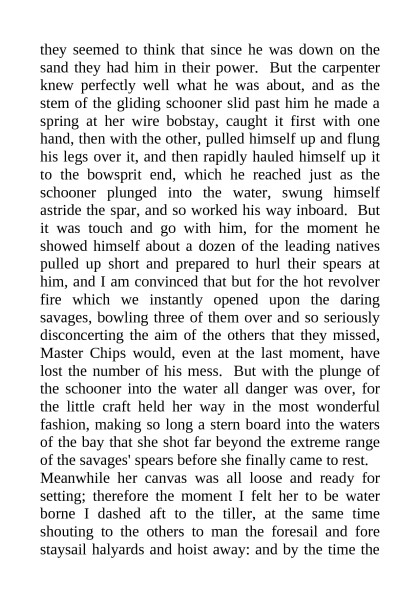 they seemed to think that since he was down on the sand they had him in their power. But the carpenter knew perfectly well what he was about, and as the stem of the gliding schooner slid past him he made a spring at her wire bobstay, caught it first with one hand, then with the other, pulled himself up and flung his legs over it, and then rapidly hauled himself up it to the bowsprit end, which he reached just as the schooner plunged into the water, swung himself astride the spar, and so worked his way inboard. But it was touch and go with him, for the moment he showed himself about a dozen of the leading natives pulled up short and prepared to hurl their spears at him, and I am convinced that but for the hot revolver fire which we instantly opened upon the daring savages, bowling three of them over and so seriously disconcerting the aim of the others that they missed, Master Chips would, even at the last moment, have lost the number of his mess. But with the plunge of the schooner into the water all danger was over, for the little craft held her way in the most wonderful fashion, making so long a stern board into the waters of the bay that she shot far beyond the extreme range of the savages' spears before she finally came to rest.
Meanwhile her canvas was all loose and ready for setting; therefore the moment I felt her to be water borne I dashed aft to the tiller, at the same time shouting to the others to man the foresail and fore staysail halyards and hoist away: and by the time the